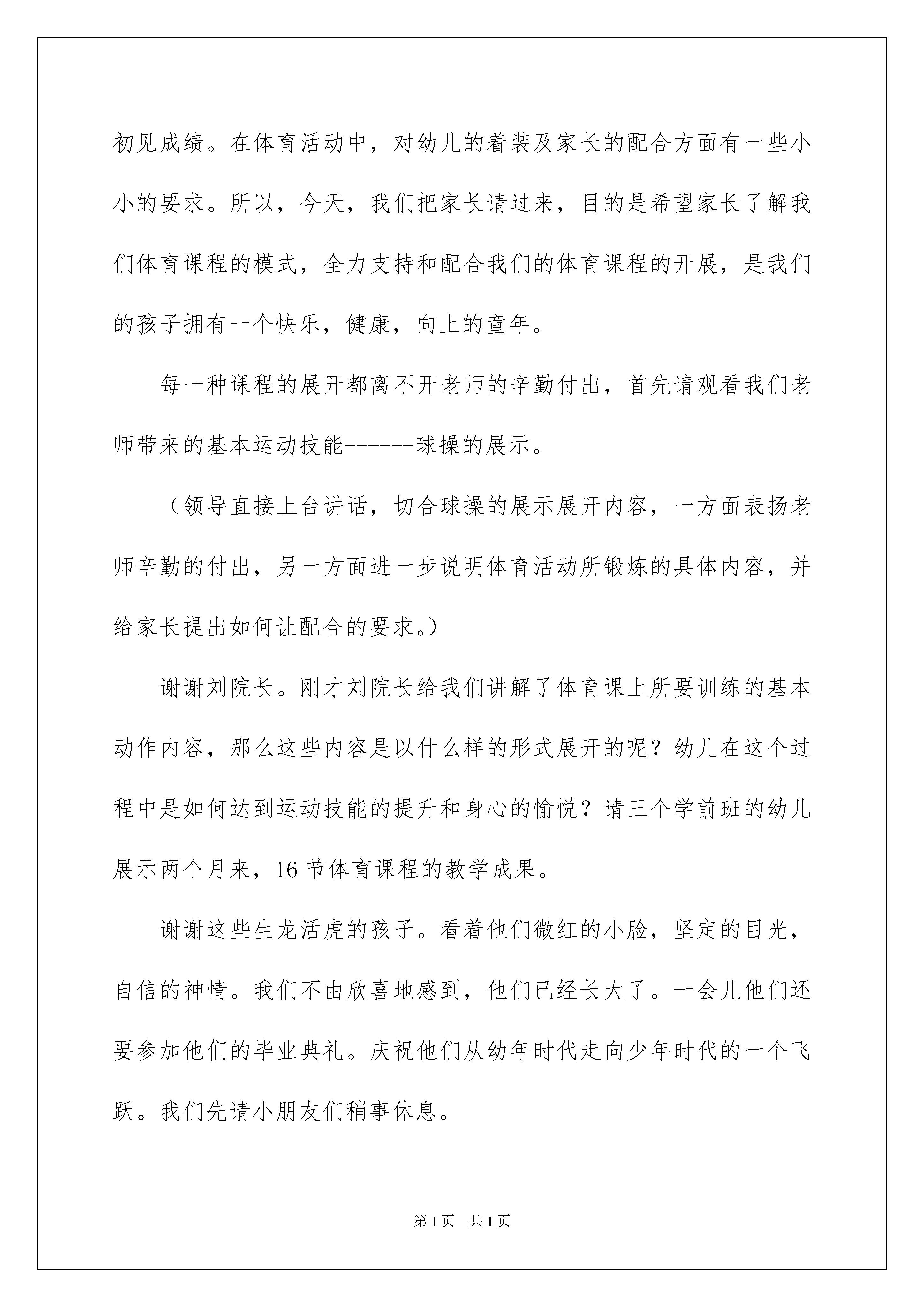 初见成绩。在体育活动中，对幼儿的着装及家长的配合方面有一些小小的要求。所以，今天，我们把家长请过来，目的是希望家长了解我们体育课程的模式，全力支持和配合我们的体育课程的开展，是我们的孩子拥有一个快乐，健康，向上的童年。

每一种课程的展开都离不开老师的辛勤付出，首先请观看我们老师带来的基本运动技能------球操的展示。

（领导直接上台讲话，切合球操的展示展开内容，一方面表扬老师辛勤的付出，另一方面进一步说明体育活动所锻炼的具体内容，并给家长提出如何让配合的要求。）

谢谢刘院长。刚才刘院长给我们讲解了体育课上所要训练的基本动作内容，那么这些内容是以什么样的形式展开的呢？幼儿在这个过程中是如何达到运动技能的提升和身心的愉悦？请三个学前班的幼儿展示两个月来，16 节体育课程的教学成果。

谢谢这些生龙活虎的孩子。看着他们微红的小脸，坚定的目光，自信的神情。我们不由欣喜地感到，他们已经长大了。一会儿他们还要参加他们的毕业典礼。庆祝他们从幼年时代走向少年时代的一个飞跃。我们先请小朋友们稍事休息。

第 1 页　共 1 页